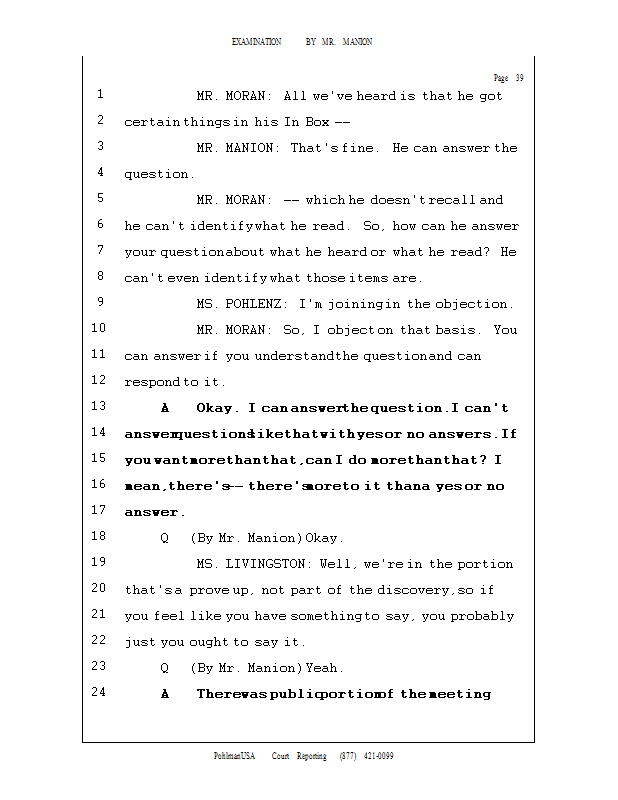 EXAMINATION BY MR. MANION

Page 39

1 MR. MORAN: All we've heard is that he got
2 certain things in his In Box --
3 MR. MANION: That's fine. He can answer the
4 question.
5 MR. MORAN: -- which he doesn't recall and
6 he can't identify what he read. So, how can he answer
7 your question about what he heard or what he read? He
8 can't even identify what those items are.
9 MS. POHLENZ: I'm joining in the objection.
10 MR. MORAN: So, I object on that basis. You
11 can answer if you understand the question and can
12 respond to it.
13 A Okay. I can answer the question. I can't
14 answer questions like that with yes or no answers. If
15 you want more than that, can I do more than that? I
16 mean, there's -- there's more to it than a yes or no
17 answer.
18 Q (By Mr. Manion) Okay.
19 MS. LIVINGSTON: Well, we're in the portion
20 that's a prove up, not part of the discovery, so if
21 you feel like you have something to say, you probably
22 just you ought to say it.
23 Q (By Mr. Manion) Yeah.
24 A There was public portion of the meeting

PohlmanUSA Court Reporting (877) 421-0099